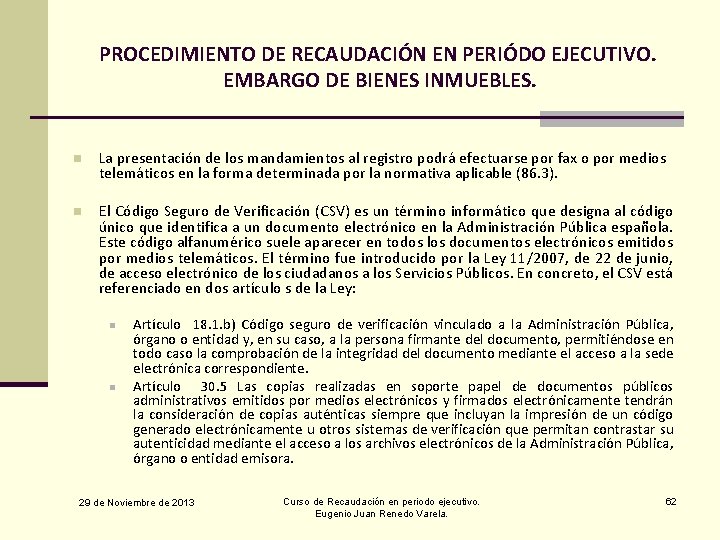 PROCEDIMIENTO DE RECAUDACIÓN EN PERIÓDO EJECUTIVO. EMBARGO DE BIENES INMUEBLES.

La presentación de los mandamientos al registro podrá efectuarse por fax o por medios telemáticos en la forma determinada por la normativa aplicable (86.3).

El Código Seguro de Verificación (CSV) es un término informático que designa al código único que identifica a un documento electrónico en la Administración Pública española. Este código alfanumérico suele aparecer en todos los documentos electrónicos emitidos por medios telemáticos. El término fue introducido por la Ley 11/2007, de 22 de junio, de acceso electrónico de los ciudadanos a los Servicios Públicos. En concreto, el CSV está referenciado en dos artículo s de la Ley:

Artículo 18.1.b) Código seguro de verificación vinculado a la Administración Pública, órgano o entidad y, en su caso, a la persona firmante del documento, permitiéndose en todo caso la comprobación de la integridad del documento mediante el acceso a la sede electrónica correspondiente.

Artículo 30.5 Las copias realizadas en soporte papel de documentos públicos administrativos emitidos por medios electrónicos y firmados electrónicamente tendrán la consideración de copias auténticas siempre que incluyan la impresión de un código generado electrónicamente u otros sistemas de verificación que permitan contrastar su autenticidad mediante el acceso a los archivos electrónicos de la Administración Pública, órgano o entidad emisora.

29 de Noviembre de 2013

Curso de Recaudación en periodo ejecutivo. Eugenio Juan Renedo Varela.

62